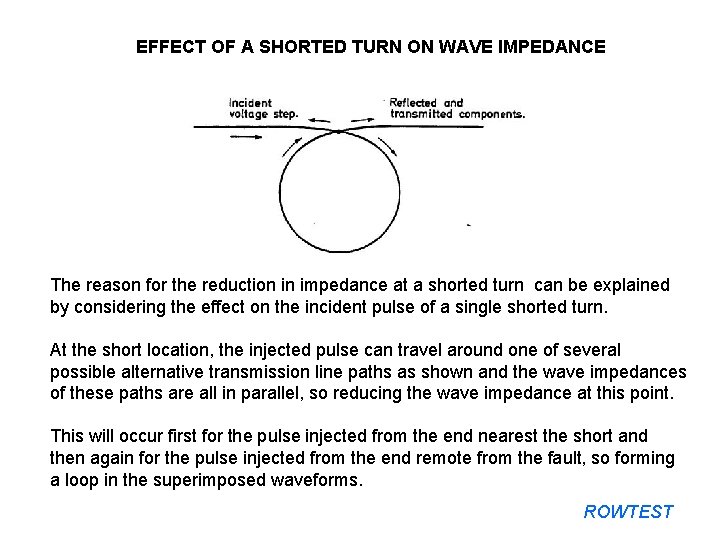 EFFECT OF A SHORTED TURN ON WAVE IMPEDANCE

Incident voltage step.

Reflected and transmitted components.

The reason for the reduction in impedance at a shorted turn can be explained by considering the effect on the incident pulse of a single shorted turn.

At the short location, the injected pulse can travel around one of several possible alternative transmission line paths as shown and the wave impedances of these paths are all in parallel, so reducing the wave impedance at this point.

This will occur first for the pulse injected from the end nearest the short and then again for the pulse injected from the end remote from the fault, so forming a loop in the superimposed waveforms.

ROWTEST